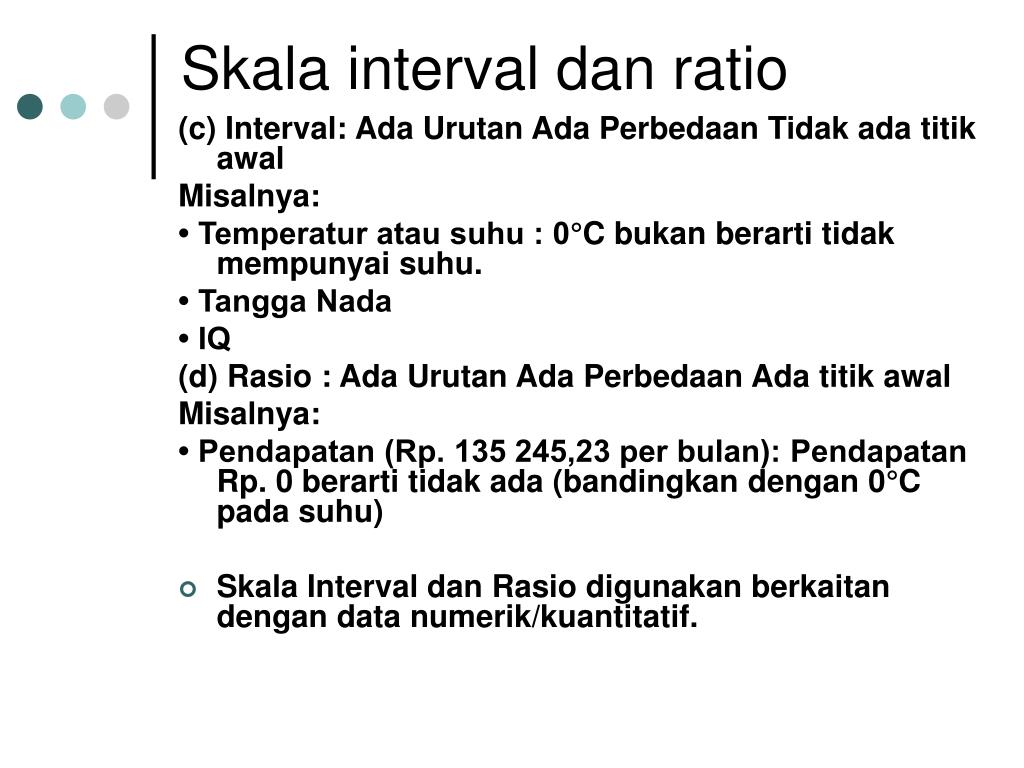 Skala interval dan ratio

(c) Interval: Ada Urutan Ada Perbedaan Tidak ada titik awal

Misalnya:

• Temperatur atau suhu : 0°C bukan berarti tidak mempunyai suhu.

• Tangga Nada

• IQ

(d) Rasio : Ada Urutan Ada Perbedaan Ada titik awal

Misalnya:

• Pendapatan (Rp. 135 245,23 per bulan): Pendapatan Rp. 0 berarti tidak ada (bandingkan dengan 0°C pada suhu)

Skala Interval dan Rasio digunakan berkaitan dengan data numerik/kuantitatif.